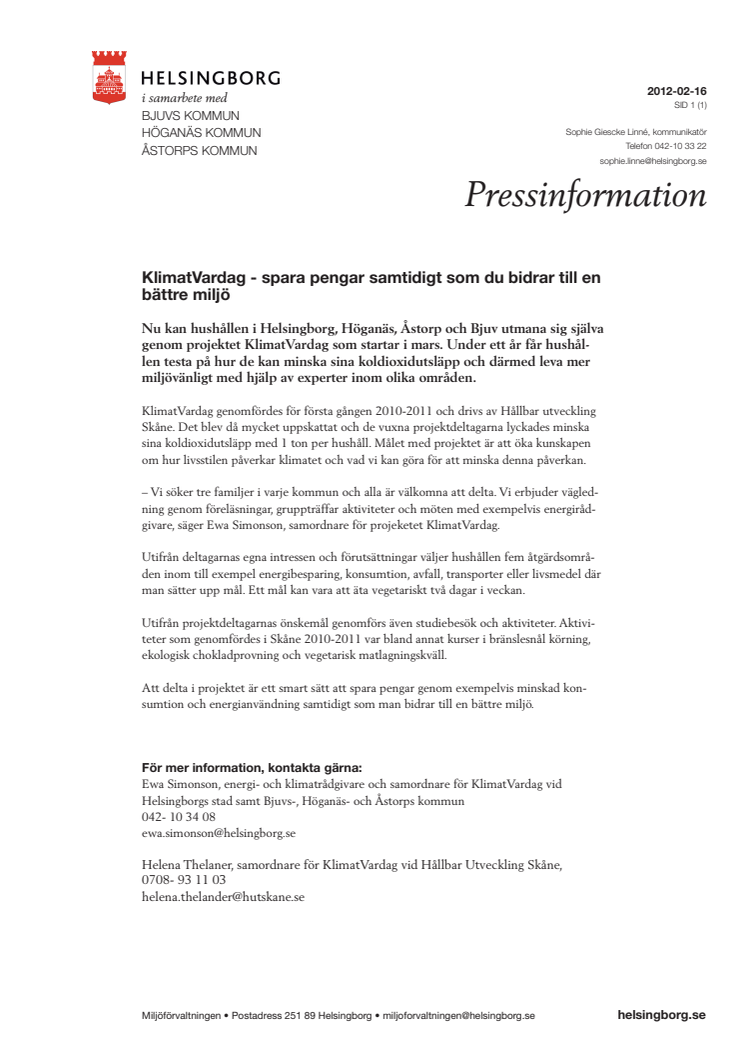 HELSINGBORG
i samarbete med
BJUVS KOMMUN
HÖGANÄS KOMMUN
ÅSTORPS KOMMUN

2012-02-16
SID 1 (1)

Sophie Giescke Linné, kommunikatör
Telefon 042-10 33 22
sophie.linne@helsingborg.se

Pressinformation

KlimatVardag - spara pengar samtidigt som du bidrar till en bättre miljö

Nu kan hushållen i Helsingborg, Höganäs, Åstorp och Bjuv utmana sig själva genom projektet KlimatVardag som startar i mars. Under ett år får hushållen testa på hur de kan minska sina koldioxidutsläpp och därmed leva mer miljövänligt med hjälp av experter inom olika områden.

KlimatVardag genomfördes för första gången 2010-2011 och drivs av Hållbar utveckling Skåne. Det blev då mycket uppskattat och de vuxna projektdeltagarna lyckades minska sina koldioxidutsläpp med 1 ton per hushåll. Målet med projektet är att öka kunskapen om hur livsstilen påverkar klimatet och vad vi kan göra för att minska denna påverkan.

– Vi söker tre familjer i varje kommun och alla är välkomna att delta. Vi erbjuder vägledning genom föreläsningar, gruppträffar aktiviteter och möten med exempelvis energirådgivare, säger Ewa Simonson, samordnare för projeketet KlimatVardag.

Utifrån deltagarnas egna intressen och förutsättningar väljer hushållen fem åtgärdsområden inom till exempel energibesparing, konsumtion, avfall, transporter eller livsmedel där man sätter upp mål. Ett mål kan vara att äta vegetariskt två dagar i veckan.

Utifrån projektdeltagarnas önskemål genomförs även studiebesök och aktiviteter. Aktiviteter som genomfördes i Skåne 2010-2011 var bland annat kurser i bränslesnål körning, ekologisk chokladprovning och vegetarisk matlagningskväll.

Att delta i projektet är ett smart sätt att spara pengar genom exempelvis minskad konsumtion och energianvändning samtidigt som man bidrar till en bättre miljö.

För mer information, kontakta gärna:
Ewa Simonson, energi- och klimatrådgivare och samordnare för KlimatVardag vid Helsingborgs stad samt Bjuvs-, Höganäs- och Åstorps kommun
042- 10 34 08
ewa.simonson@helsingborg.se

Helena Thelaner, samordnare för KlimatVardag vid Hållbar Utveckling Skåne,
0708- 93 11 03
helena.thelander@hutskane.se

Miljöförvaltningen • Postadress 251 89 Helsingborg • miljoforvaltningen@helsingborg.se
helsingborg.se